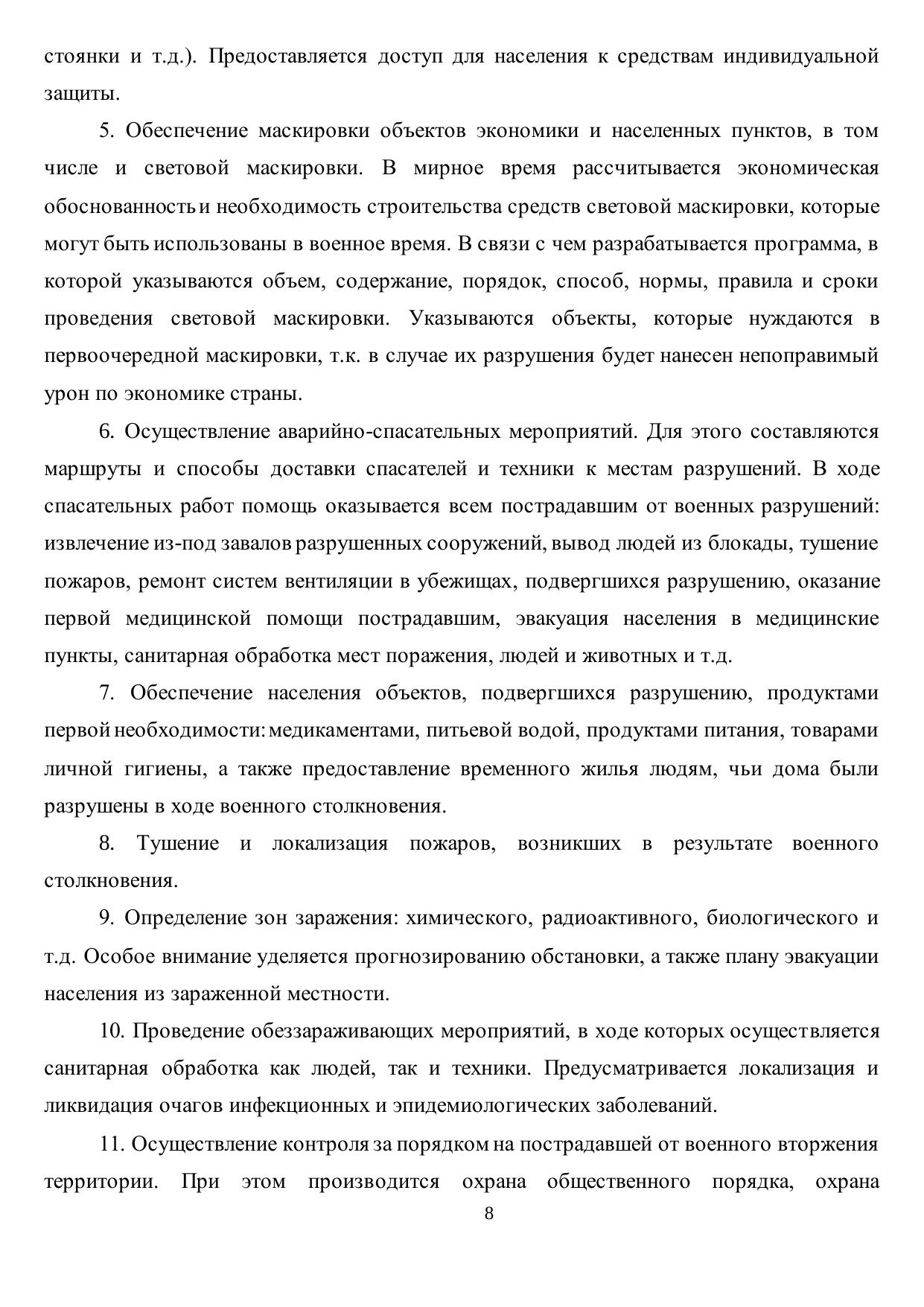 стоянки и т.д.). Предоставляется доступ для населения к средствам индивидуальной защиты.

5. Обеспечение маскировки объектов экономики и населенных пунктов, в том числе и световой маскировки. В мирное время рассчитывается экономическая обоснованность и необходимость строительства средств световой маскировки, которые могут быть использованы в военное время. В связи с чем разрабатывается программа, в которой указываются объем, содержание, порядок, способ, нормы, правила и сроки проведения световой маскировки. Указываются объекты, которые нуждаются в первоочередной маскировки, т.к. в случае их разрушения будет нанесен непоправимый урон по экономике страны.

6. Осуществление аварийно-спасательных мероприятий. Для этого составляются маршруты и способы доставки спасателей и техники к местам разрушений. В ходе спасательных работ помощь оказывается всем пострадавшим от военных разрушений: извлечение из-под завалов разрушенных сооружений, вывод людей из блокады, тушение пожаров, ремонт систем вентиляции в убежищах, подвергшихся разрушению, оказание первой медицинской помощи пострадавшим, эвакуация населения в медицинские пункты, санитарная обработка мест поражения, людей и животных и т.д.

7. Обеспечение населения объектов, подвергшихся разрушению, продуктами первой необходимости: медикаментами, питьевой водой, продуктами питания, товарами личной гигиены, а также предоставление временного жилья людям, чьи дома были разрушены в ходе военного столкновения.

8. Тушение и локализация пожаров, возникших в результате военного столкновения.

9. Определение зон заражения: химического, радиоактивного, биологического и т.д. Особое внимание уделяется прогнозированию обстановки, а также плану эвакуации населения из зараженной местности.

10. Проведение обеззараживающих мероприятий, в ходе которых осуществляется санитарная обработка как людей, так и техники. Предусматривается локализация и ликвидация очагов инфекционных и эпидемиологических заболеваний.

11. Осуществление контроля за порядком на пострадавшей от военного вторжения территории. При этом производится охрана общественного порядка, охрана

8